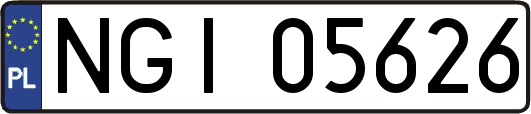 PL
NGI 05626